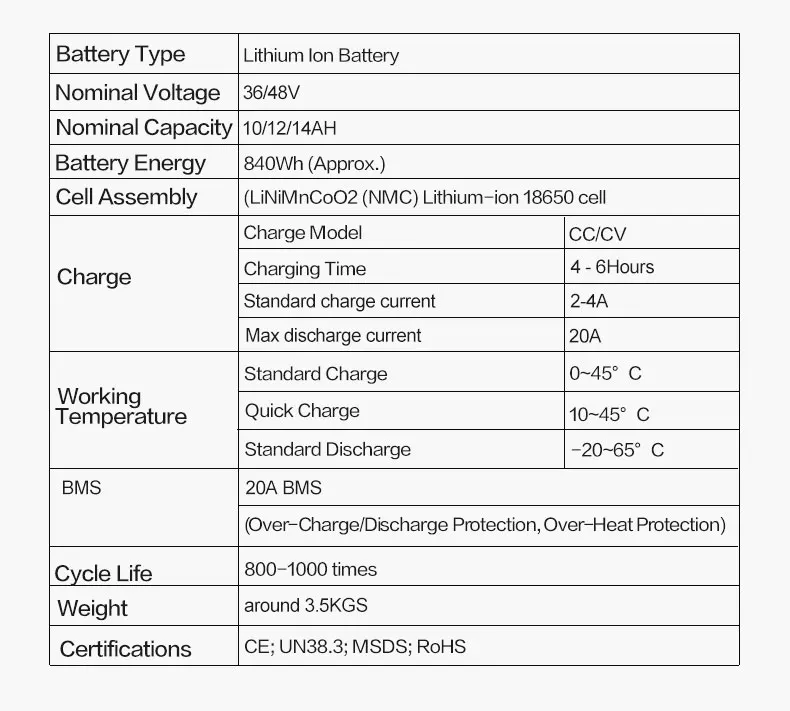 | Battery Type | Lithium Ion Battery | |
|---|---|---|
| Nominal Voltage | 36/48V | |
| Nominal Capacity | 10/12/14AH | |
| Battery Energy | 840Wh (Approx.) | |
| Cell Assembly | (LiNiMnCoO2 (NMC) Lithium-ion 18650 cell | |
| Charge | Charge Model | CC/CV |
| | Charging Time | 4 - 6Hours |
| | Standard charge current | 2-4A |
| | Max discharge current | 20A |
| Working Temperature | Standard Charge | 0~45° C |
| | Quick Charge | 10~45° C |
| | Standard Discharge | -20~65° C |
| BMS | 20A BMS | |
| | (Over-Charge/Discharge Protection, Over-Heat Protection) | |
| Cycle Life | 800-1000 times | |
| Weight | around 3.5KGS | |
| Certifications | CE; UN38.3; MSDS; RoHS | |